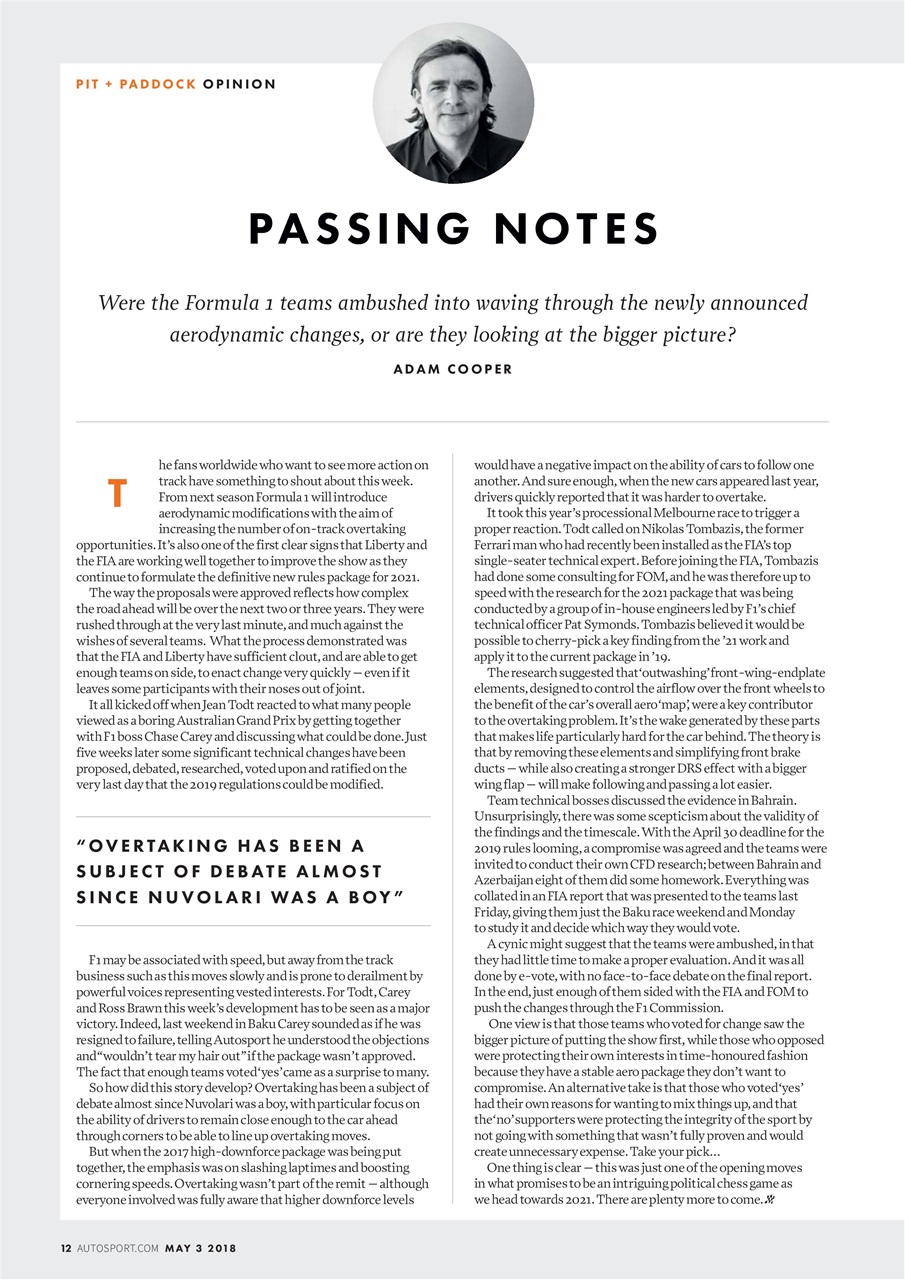 PIT + PADDOCK OPINION

PASSING NOTES

Were the Formula 1 teams ambushed into waving through the newly announced aerodynamic changes, or are they looking at the bigger picture?

ADAM COOPER

The fans worldwide who want to see more action on track have something to shout about this week. From next season Formula 1 will introduce aerodynamic modifications with the aim of increasing the number of on-track overtaking opportunities. It's also one of the first clear signs that Liberty and the FIA are working well together to improve the show as they continue to formulate the definitive new rules package for 2021.

The way the proposals were approved reflects how complex the road ahead will be over the next two or three years. They were rushed through at the very last minute, and much against the wishes of several teams. What the process demonstrated was that the FIA and Liberty have sufficient clout, and are able to get enough teams on side, to enact change very quickly — even if it leaves some participants with their noses out of joint.

It all kicked off when Jean Todt reacted to what many people viewed as a boring Australian Grand Prix by getting together with F1 boss Chase Carey and discussing what could be done. Just five weeks later some significant technical changes have been proposed, debated, researched, voted upon and ratified on the very last day that the 2019 regulations could be modified.

"OVERTAKING HAS BEEN A SUBJECT OF DEBATE ALMOST SINCE NUVOLARI WAS A BOY"

F1 may be associated with speed, but away from the track business such as this moves slowly and is prone to derailment by powerful voices representing vested interests. For Todt, Carey and Ross Brawn this week's development has to be seen as a major victory. Indeed, last weekend in Baku Carey sounded as if he was resigned to failure, telling Autosport he understood the objections and "wouldn't tear my hair out" if the package wasn't approved. The fact that enough teams voted 'yes' came as a surprise to many.

So how did this story develop? Overtaking has been a subject of debate almost since Nuvolari was a boy, with particular focus on the ability of drivers to remain close enough to the car ahead through corners to be able to line up overtaking moves.

But when the 2017 high-downforce package was being put together, the emphasis was on slashing laptimes and boosting cornering speeds. Overtaking wasn't part of the remit — although everyone involved was fully aware that higher downforce levels would have a negative impact on the ability of cars to follow one another. And sure enough, when the new cars appeared last year, drivers quickly reported that it was harder to overtake.

It took this year's processional Melbourne race to trigger a proper reaction. Todt called on Nikolas Tombazis, the former Ferrari man who had recently been installed as the FIA's top single-seater technical expert. Before joining the FIA, Tombazis had done some consulting for FOM, and he was therefore up to speed with the research for the 2021 package that was being conducted by a group of in-house engineers led by F1's chief technical officer Pat Symonds. Tombazis believed it would be possible to cherry-pick a key finding from the '21 work and apply it to the current package in '19.

The research suggested that 'outwashing' front-wing-endplate elements, designed to control the airflow over the front wheels to the benefit of the car's overall aero 'map', were a key contributor to the overtaking problem. It's the wake generated by these parts that makes life particularly hard for the car behind. The theory is that by removing these elements and simplifying front brake ducts — while also creating a stronger DRS effect with a bigger wing flap — will make following and passing a lot easier.

Team technical bosses discussed the evidence in Bahrain. Unsurprisingly, there was some scepticism about the validity of the findings and the timescale. With the April 30 deadline for the 2019 rules looming, a compromise was agreed and the teams were invited to conduct their own CFD research; between Bahrain and Azerbaijan eight of them did some homework. Everything was collated in an FIA report that was presented to the teams last Friday, giving them just the Baku race weekend and Monday to study it and decide which way they would vote.

A cynic might suggest that the teams were ambushed, in that they had little time to make a proper evaluation. And it was all done by e-vote, with no face-to-face debate on the final report. In the end, just enough of them sided with the FIA and FOM to push the changes through the F1 Commission.

One view is that those teams who voted for change saw the bigger picture of putting the show first, while those who opposed were protecting their own interests in time-honoured fashion because they have a stable aero package they don't want to compromise. An alternative take is that those who voted 'yes' had their own reasons for wanting to mix things up, and that the 'no' supporters were protecting the integrity of the sport by not going with something that wasn't fully proven and would create unnecessary expense. Take your pick...

One thing is clear — this was just one of the opening moves in what promises to be an intriguing political chess game as we head towards 2021. There are plenty more to come.

12 AUTOSPORT.COM MAY 3 2018